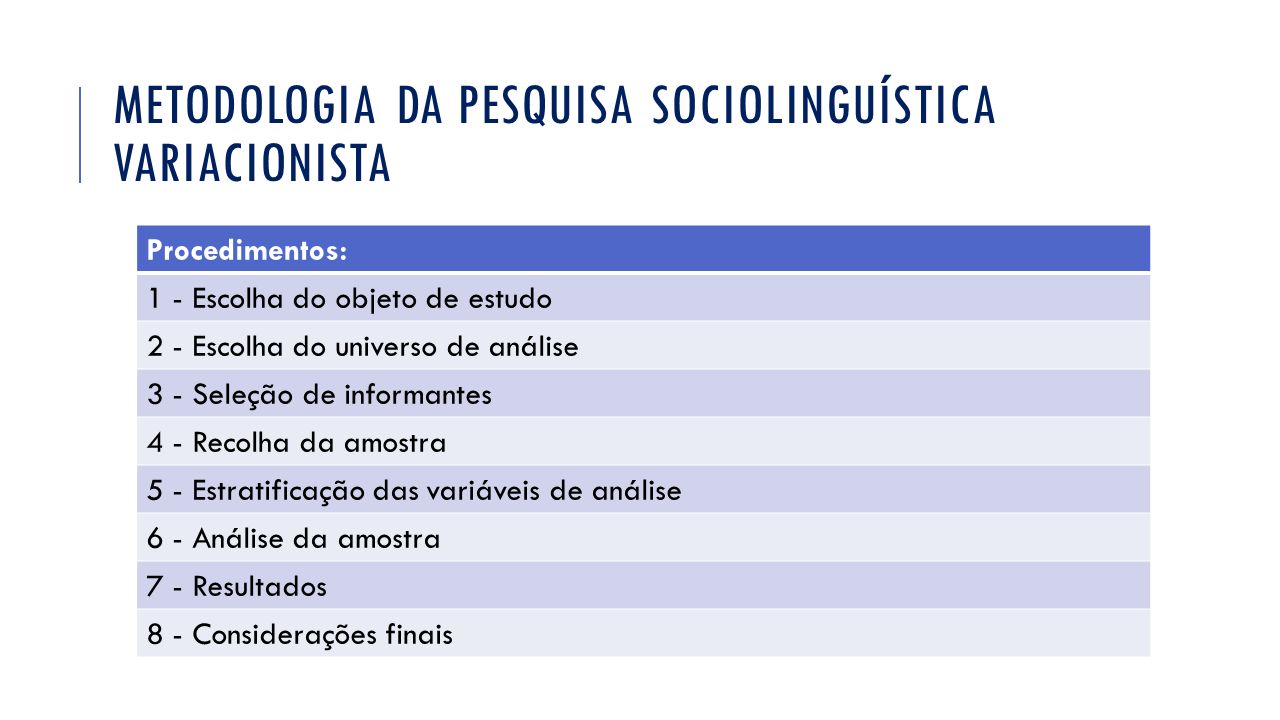 METODOLOGIA DA PESQUISA SOCIOLINGUÍSTICA VARIACIONISTA

| Procedimentos: |
|---|
| 1 - Escolha do objeto de estudo |
| 2 - Escolha do universo de análise |
| 3 - Seleção de informantes |
| 4 - Recolha da amostra |
| 5 - Estratificação das variáveis de análise |
| 6 - Análise da amostra |
| 7 - Resultados |
| 8 - Considerações finais |